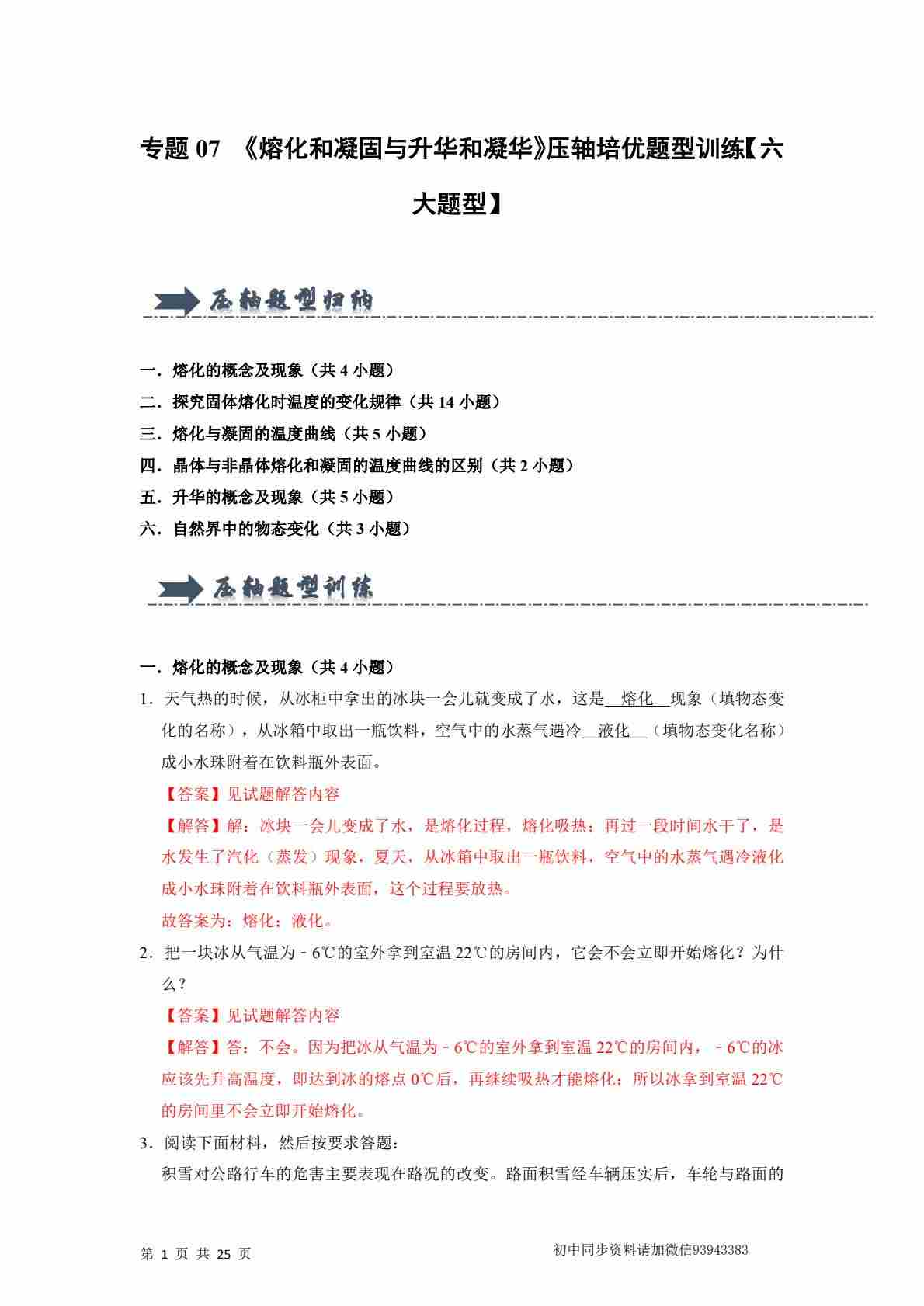 专题 07 《熔化和凝固与升华和凝华》压轴培优题型训练【六大题型】

压轴题型归纳

一．熔化的概念及现象（共 4 小题）
二．探究固体熔化时温度的变化规律（共 14 小题）
三．熔化与凝固的温度曲线（共 5 小题）
四．晶体与非晶体熔化和凝固的温度曲线的区别（共 2 小题）
五．升华的概念及现象（共 5 小题）
六．自然界中的物态变化（共 3 小题）

压轴题型训练

一．熔化的概念及现象（共 4 小题）
1．天气热的时候，从冰柜中拿出的冰块一会儿就变成了水，这是 熔化 现象（填物态变化的名称），从冰箱中取出一瓶饮料，空气中的水蒸气遇冷 液化 （填物态变化名称）成小水珠附着在饮料瓶外表面。
【答案】见试题解答内容
【解答】解：冰块一会儿变成了水，是熔化过程，熔化吸热；再过一段时间水干了，是水发生了汽化（蒸发）现象，夏天，从冰箱中取出一瓶饮料，空气中的水蒸气遇冷液化成小水珠附着在饮料瓶外表面，这个过程要放热。
故答案为：熔化；液化。
2．把一块冰从气温为﹣6℃的室外拿到室温 22℃的房间内，它会不会立即开始熔化？为什么？
【答案】见试题解答内容
【解答】答：不会。因为把冰从气温为﹣6℃的室外拿到室温 22℃的房间内，﹣6℃的冰应该先升高温度，即达到冰的熔点 0℃后，再继续吸热才能熔化；所以冰拿到室温 22℃的房间里不会立即开始熔化。
3．阅读下面材料，然后按要求答题：
积雪对公路行车的危害主要表现在路况的改变。路面积雪经车辆压实后，车轮与路面的

第 1 页 共 25 页　　初中同步资料请加微信93943383